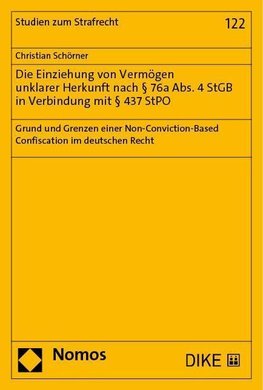 Studien zum Strafrecht

122

Christian Schörner

Die Einziehung von Vermögen unklarer Herkunft nach § 76a Abs. 4 StGB in Verbindung mit § 437 StPO

Grund und Grenzen einer Non-Conviction-Based Confiscation im deutschen Recht

Nomos

DIKE